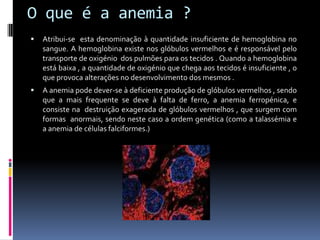 O que é a anemia ?

• Atribui-se esta denominação à quantidade insuficiente de hemoglobina no sangue. A hemoglobina existe nos glóbulos vermelhos e é responsável pelo transporte de oxigénio dos pulmões para os tecidos . Quando a hemoglobina está baixa , a quantidade de oxigénio que chega aos tecidos é insuficiente , o que provoca alterações no desenvolvimento dos mesmos .

• A anemia pode dever-se à deficiente produção de glóbulos vermelhos , sendo que a mais frequente se deve à falta de ferro, a anemia ferropénica, e consiste na destruição exagerada de glóbulos vermelhos , que surgem com formas anormais, sendo neste caso a ordem genética (como a talassémia e a anemia de células falciformes.)